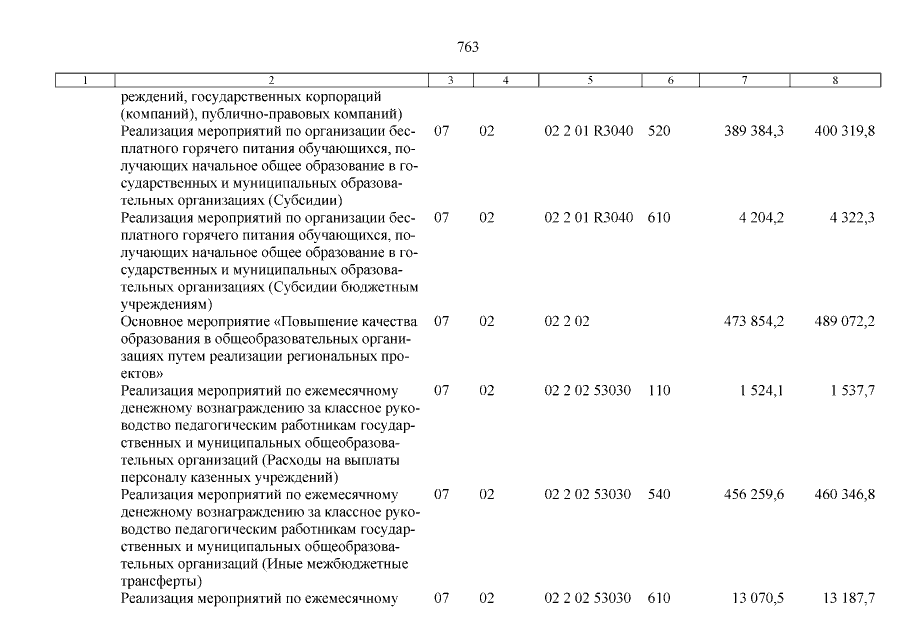 763

| 1 | 2 | 3 | 4 | 5 | 6 | 7 | 8 |
|---|---|---|---|---|---|---|---|
| | реждений, государственных корпораций (компаний), публично-правовых компаний) | | | | | | |
| | Реализация мероприятий по организации бесплатного горячего питания обучающихся, получающих начальное общее образование в государственных и муниципальных образовательных организациях (Субсидии) | 07 | 02 | 02 2 01 R3040 | 520 | 389 384,3 | 400 319,8 |
| | Реализация мероприятий по организации бесплатного горячего питания обучающихся, получающих начальное общее образование в государственных и муниципальных образовательных организациях (Субсидии бюджетным учреждениям) | 07 | 02 | 02 2 01 R3040 | 610 | 4 204,2 | 4 322,3 |
| | Основное мероприятие «Повышение качества образования в общеобразовательных организациях путем реализации региональных проектов» | 07 | 02 | 02 2 02 | | 473 854,2 | 489 072,2 |
| | Реализация мероприятий по ежемесячному денежному вознаграждению за классное руководство педагогическим работникам государственных и муниципальных общеобразовательных организаций (Расходы на выплаты персоналу казенных учреждений) | 07 | 02 | 02 2 02 53030 | 110 | 1 524,1 | 1 537,7 |
| | Реализация мероприятий по ежемесячному денежному вознаграждению за классное руководство педагогическим работникам государственных и муниципальных общеобразовательных организаций (Иные межбюджетные трансферты) | 07 | 02 | 02 2 02 53030 | 540 | 456 259,6 | 460 346,8 |
| | Реализация мероприятий по ежемесячному | 07 | 02 | 02 2 02 53030 | 610 | 13 070,5 | 13 187,7 |